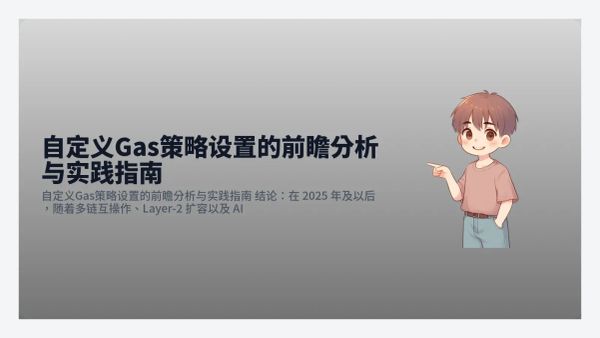 自定义Gas策略设置的前瞻分析与实践指南

自定义Gas策略设置的前瞻分析与实践指南 结论：在 2025 年及以后，随着多链互操作、Layer-2 扩容以及 AI